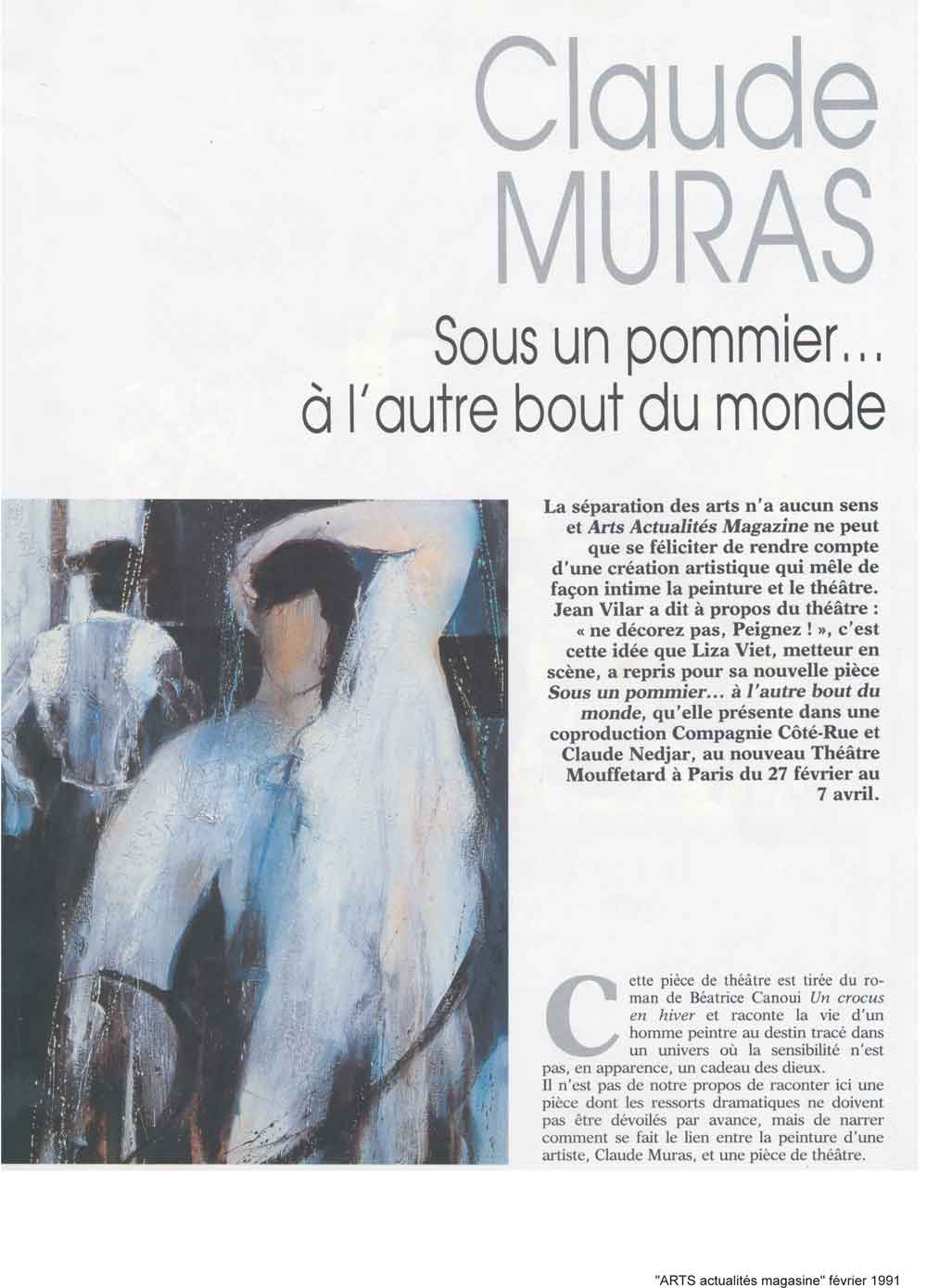 Claude
MURAS

Sous un pommier...
à l'autre bout du monde

La séparation des arts n'a aucun sens et Arts Actualités Magazine ne peut que se féliciter de rendre compte d'une création artistique qui mêle de façon intime la peinture et le théâtre. Jean Vilar a dit à propos du théâtre : « ne décorez pas, Peignez ! », c'est cette idée que Liza Viet, metteur en scène, a repris pour sa nouvelle pièce Sous un pommier... à l'autre bout du monde, qu'elle présente dans une coproduction Compagnie Côté-Rue et Claude Nedjar, au nouveau Théâtre Mouffetard à Paris du 27 février au 7 avril.

Cette pièce de théâtre est tirée du roman de Béatrice Canoui Un crocus en hiver et raconte la vie d'un homme peintre au destin tracé dans un univers où la sensibilité n'est pas, en apparence, un cadeau des dieux.
Il n'est pas de notre propos de raconter ici une pièce dont les ressorts dramatiques ne doivent pas être dévoilés par avance, mais de narrer comment se fait le lien entre la peinture d'une artiste, Claude Muras, et une pièce de théâtre.

"ARTS actualités magasine" février 1991